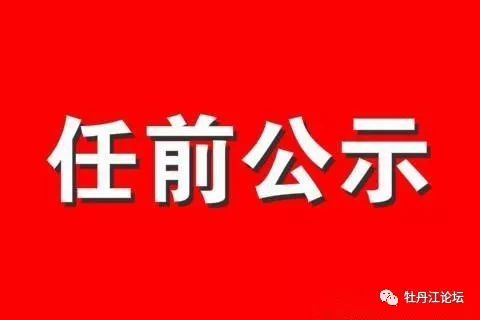 任前公示

牡丹江论坛